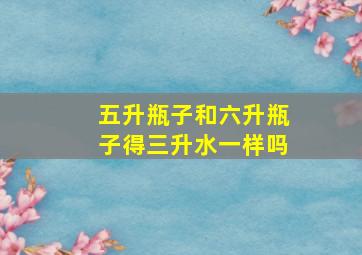 五升瓶子和六升瓶子得三升水一样吗